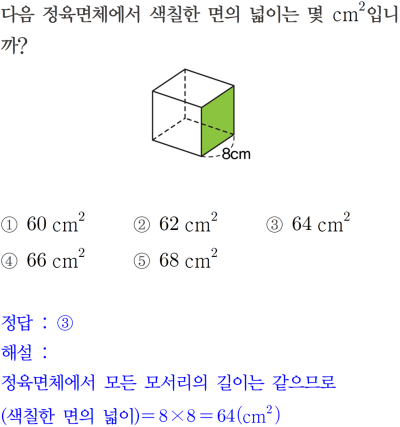 다음 정육면체에서 색칠한 면의 넓이는 몇 $cm^2$입니까?

8cm

① $60\ cm^2$ ② $62\ cm^2$ ③ $64\ cm^2$
④ $66\ cm^2$ ⑤ $68\ cm^2$

정답 : ③
해설 :
정육면체에서 모든 모서리의 길이는 같으므로
(색칠한 면의 넓이)$=8\times8=64(cm^2)$